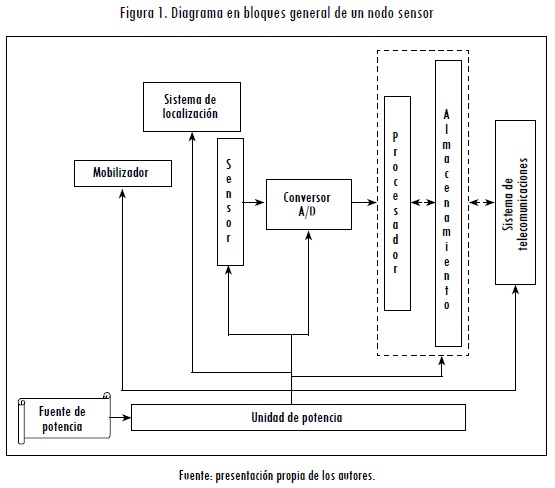 Figura 1. Diagrama en bloques general de un nodo sensor

Sistema de localización

Mobilizador

Sensor

Conversor A/D

Procesador

Almacenamiento

Sistema de telecomunicaciones

Fuente de potencia

Unidad de potencia

Fuente: presentación propia de los autores.